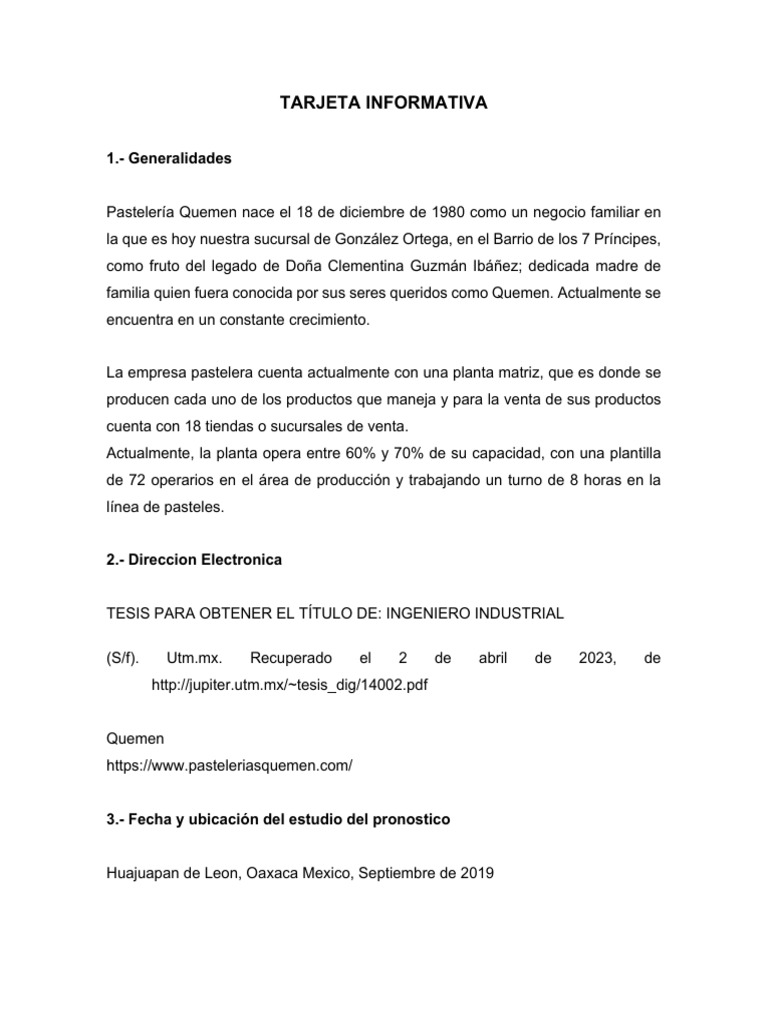 TARJETA INFORMATIVA

1.- Generalidades

Pastelería Quemen nace el 18 de diciembre de 1980 como un negocio familiar en la que es hoy nuestra sucursal de González Ortega, en el Barrio de los 7 Príncipes, como fruto del legado de Doña Clementina Guzmán Ibáñez; dedicada madre de familia quien fuera conocida por sus seres queridos como Quemen. Actualmente se encuentra en un constante crecimiento.

La empresa pastelera cuenta actualmente con una planta matriz, que es donde se producen cada uno de los productos que maneja y para la venta de sus productos cuenta con 18 tiendas o sucursales de venta.
Actualmente, la planta opera entre 60% y 70% de su capacidad, con una plantilla de 72 operarios en el área de producción y trabajando un turno de 8 horas en la línea de pasteles.

2.- Direccion Electronica

TESIS PARA OBTENER EL TÍTULO DE: INGENIERO INDUSTRIAL

(S/f). Utm.mx. Recuperado el 2 de abril de 2023, de http://jupiter.utm.mx/~tesis_dig/14002.pdf

Quemen
https://www.pasteleriasquemen.com/

3.- Fecha y ubicación del estudio del pronostico

Huajuapan de Leon, Oaxaca Mexico, Septiembre de 2019